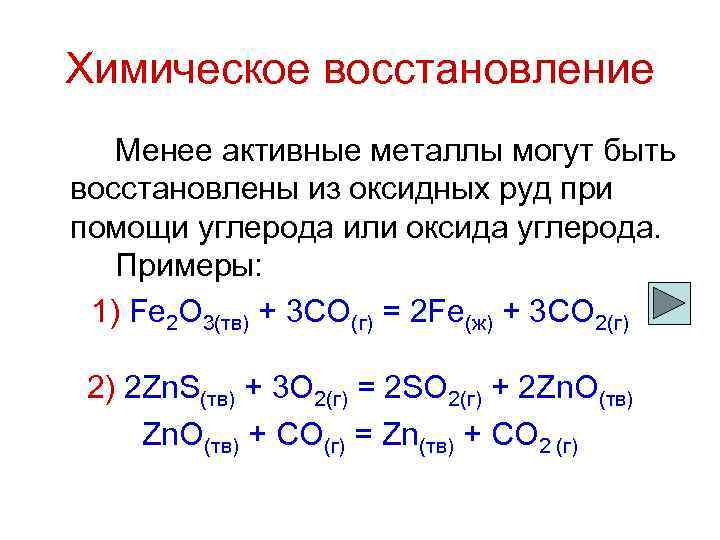 Химическое восстановление

Менее активные металлы могут быть восстановлены из оксидных руд при помощи углерода или оксида углерода.

Примеры:

1) $Fe_2O_{3(тв)} + 3CO_{(г)} = 2Fe_{(ж)} + 3CO_{2(г)}$

2) $2ZnS_{(тв)} + 3O_{2(г)} = 2SO_{2(г)} + 2ZnO_{(тв)}$

$ZnO_{(тв)} + CO_{(г)} = Zn_{(тв)} + CO_{2 (г)}$